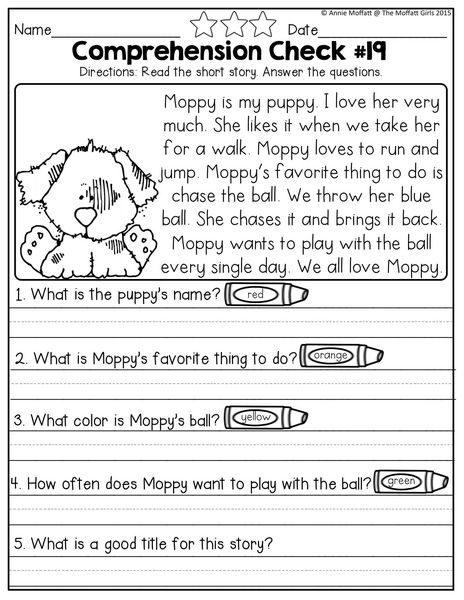 © Annie Moffatt @ The Moffatt Girls 2015

Name________________ Date________________

Comprehension Check #19

Directions: Read the short story. Answer the questions.

Moppy is my puppy. I love her very much. She likes it when we take her for a walk. Moppy loves to run and jump. Moppy's favorite thing to do is chase the ball. We throw her blue ball. She chases it and brings it back. Moppy wants to play with the ball every single day. We all love Moppy.

1. What is the puppy's name? red

2. What is Moppy's favorite thing to do? orange

3. What color is Moppy's ball? yellow

4. How often does Moppy want to play with the ball? green

5. What is a good title for this story?